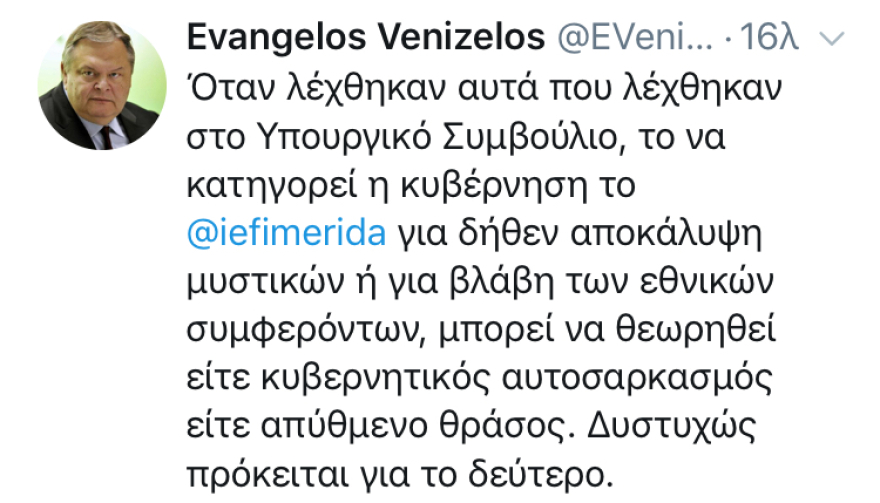 Evangelos Venizelos @EVeni... · 16λ

Όταν λέχθηκαν αυτά που λέχθηκαν στο Υπουργικό Συμβούλιο, το να κατηγορεί η κυβέρνηση το @iefimerida για δήθεν αποκάλυψη μυστικών ή για βλάβη των εθνικών συμφερόντων, μπορεί να θεωρηθεί είτε κυβερνητικός αυτοσαρκασμός είτε απύθμενο θράσος. Δυστυχώς πρόκειται για το δεύτερο.